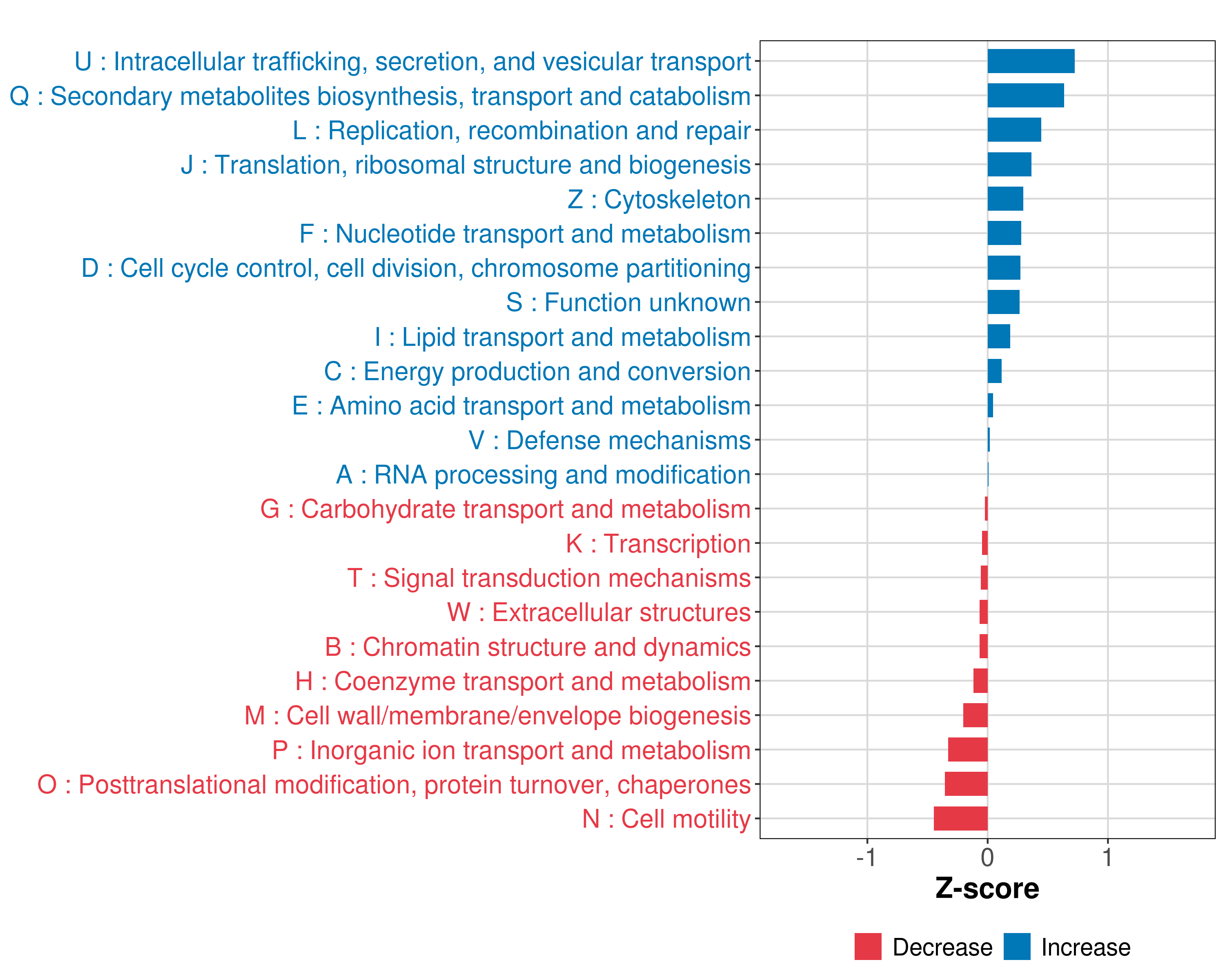 U : Intracellular trafficking, secretion, and vesicular transport
Q : Secondary metabolites biosynthesis, transport and catabolism
L : Replication, recombination and repair
J : Translation, ribosomal structure and biogenesis
Z : Cytoskeleton
F : Nucleotide transport and metabolism
D : Cell cycle control, cell division, chromosome partitioning
S : Function unknown
I : Lipid transport and metabolism
C : Energy production and conversion
E : Amino acid transport and metabolism
V : Defense mechanisms
A : RNA processing and modification
G : Carbohydrate transport and metabolism
K : Transcription
T : Signal transduction mechanisms
W : Extracellular structures
B : Chromatin structure and dynamics
H : Coenzyme transport and metabolism
M : Cell wall/membrane/envelope biogenesis
P : Inorganic ion transport and metabolism
O : Posttranslational modification, protein turnover, chaperones
N : Cell motility

-1
0
1
Z-score

Decrease
Increase